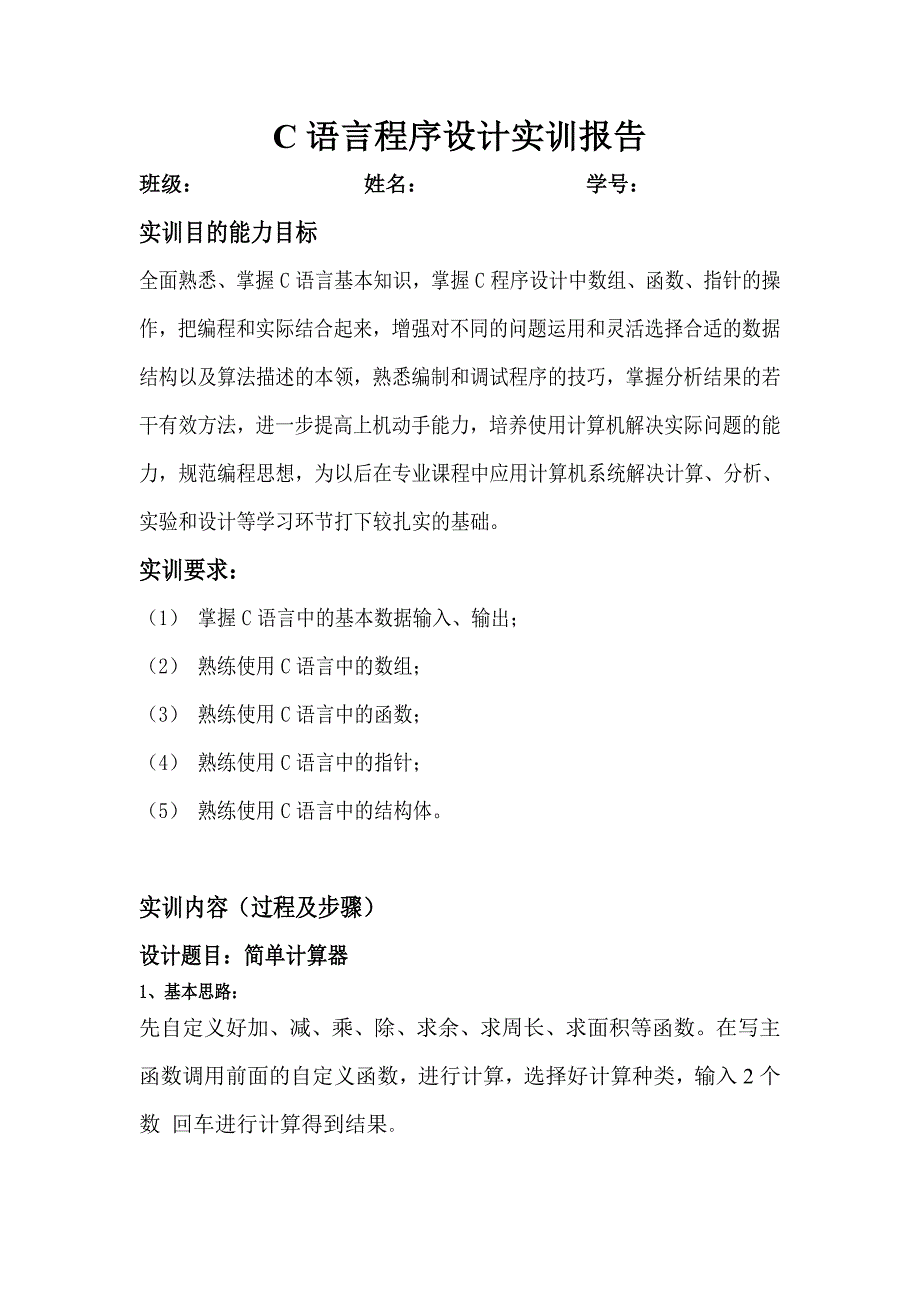 C 语言程序设计实训报告

班级：　　　　　　　　姓名：　　　　　　　　学号：

实训目的能力目标

全面熟悉、掌握 C 语言基本知识，掌握 C 程序设计中数组、函数、指针的操作，把编程和实际结合起来，增强对不同的问题运用和灵活选择合适的数据结构以及算法描述的本领，熟悉编制和调试程序的技巧，掌握分析结果的若干有效方法，进一步提高上机动手能力，培养使用计算机解决实际问题的能力，规范编程思想，为以后在专业课程中应用计算机系统解决计算、分析、实验和设计等学习环节打下较扎实的基础。

实训要求：

（1） 掌握 C 语言中的基本数据输入、输出；

（2） 熟练使用 C 语言中的数组；

（3） 熟练使用 C 语言中的函数；

（4） 熟练使用 C 语言中的指针；

（5） 熟练使用 C 语言中的结构体。

实训内容（过程及步骤）

设计题目：简单计算器

1、基本思路：

先自定义好加、减、乘、除、求余、求周长、求面积等函数。在写主函数调用前面的自定义函数，进行计算，选择好计算种类，输入 2 个数 回车进行计算得到结果。